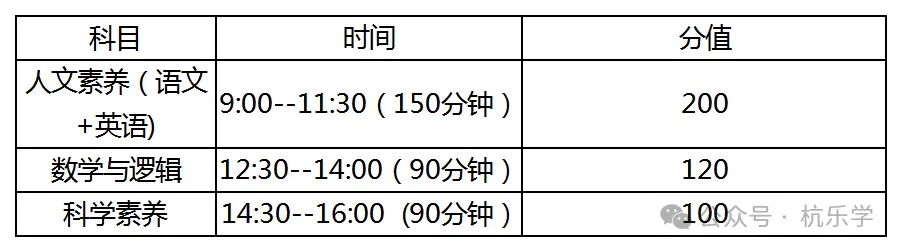 | 科目 | 时间 | 分值 |
|---|---|---|
| 人文素养（语文+英语) | 9:00--11:30（150分钟） | 200 |
| 数学与逻辑 | 12:30--14:00（90分钟） | 120 |
| 科学素养 | 14:30--16:00 (90分钟） | 100 |

公众号 · 杭乐学